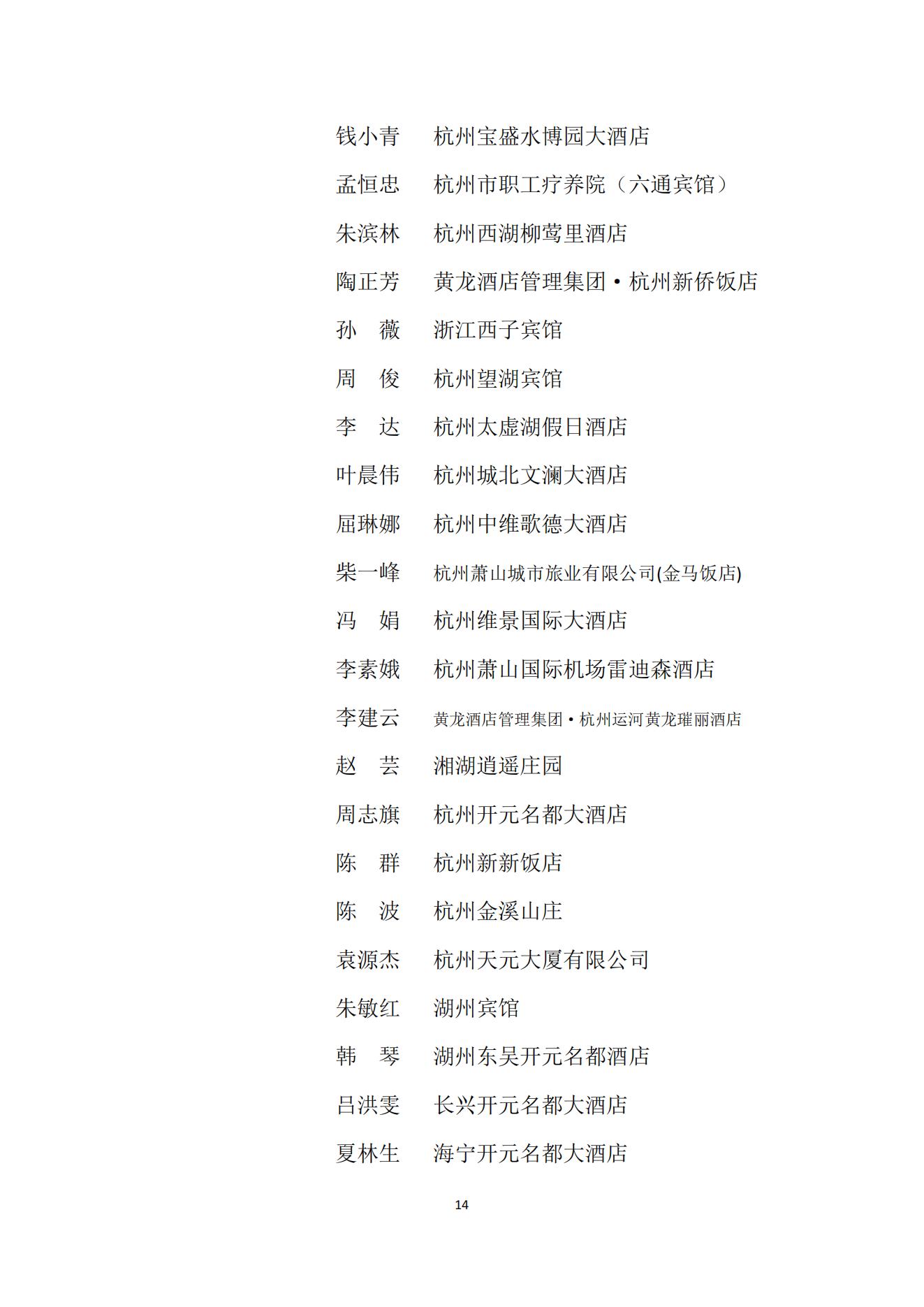 钱小青　杭州宝盛水博园大酒店

孟恒忠　杭州市职工疗养院（六通宾馆）

朱滨林　杭州西湖柳莺里酒店

陶正芳　黄龙酒店管理集团·杭州新侨饭店

孙　薇　浙江西子宾馆

周　俊　杭州望湖宾馆

李　达　杭州太虚湖假日酒店

叶晨伟　杭州城北文澜大酒店

屈琳娜　杭州中维歌德大酒店

柴一峰　杭州萧山城市旅业有限公司(金马饭店)

冯　娟　杭州维景国际大酒店

李素娥　杭州萧山国际机场雷迪森酒店

李建云　黄龙酒店管理集团·杭州运河黄龙璀丽酒店

赵　芸　湘湖逍遥庄园

周志旗　杭州开元名都大酒店

陈　群　杭州新新饭店

陈　波　杭州金溪山庄

袁源杰　杭州天元大厦有限公司

朱敏红　湖州宾馆

韩　琴　湖州东吴开元名都酒店

吕洪雯　长兴开元名都大酒店

夏林生　海宁开元名都大酒店

14